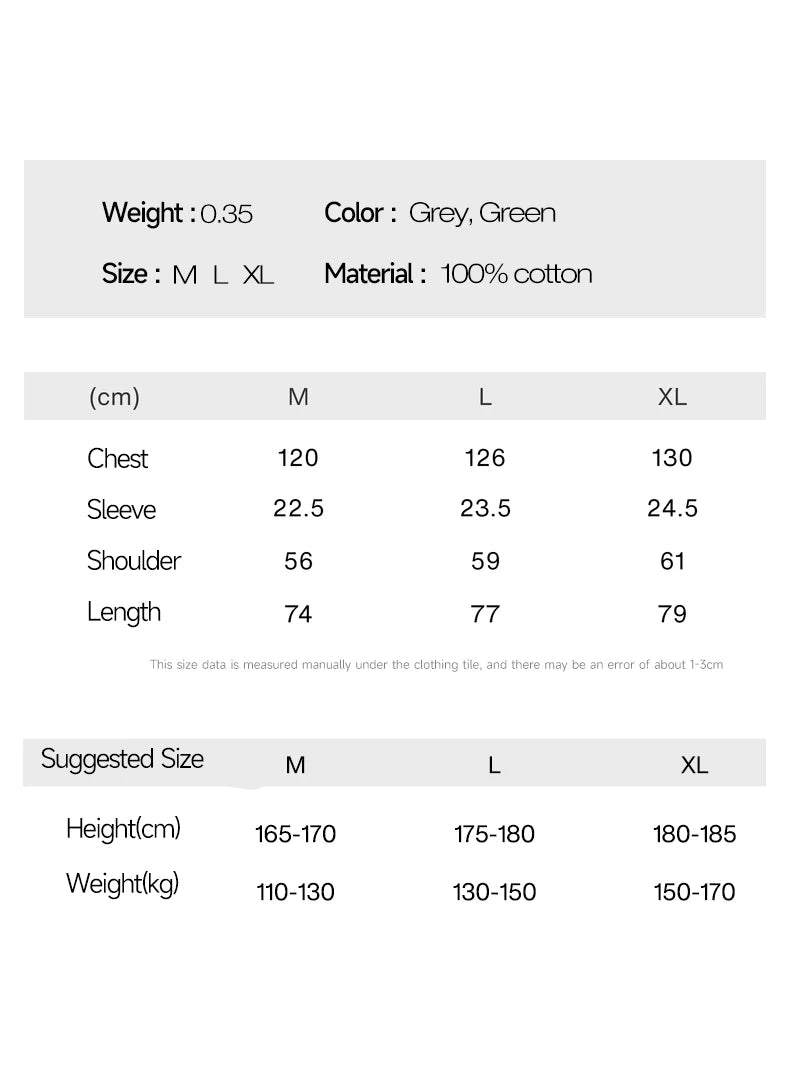 Weight : 0.35
Color : Grey, Green

Size : M L XL
Material : 100% cotton

| (cm) | M | L | XL |
|---|---|---|---|
| Chest | 120 | 126 | 130 |
| Sleeve | 22.5 | 23.5 | 24.5 |
| Shoulder | 56 | 59 | 61 |
| Length | 74 | 77 | 79 |

This size data is measured manually under the clothing tile, and there may be an error of about 1-3cm

| Suggested Size | M | L | XL |
|---|---|---|---|
| Height(cm) | 165-170 | 175-180 | 180-185 |
| Weight(kg) | 110-130 | 130-150 | 150-170 |